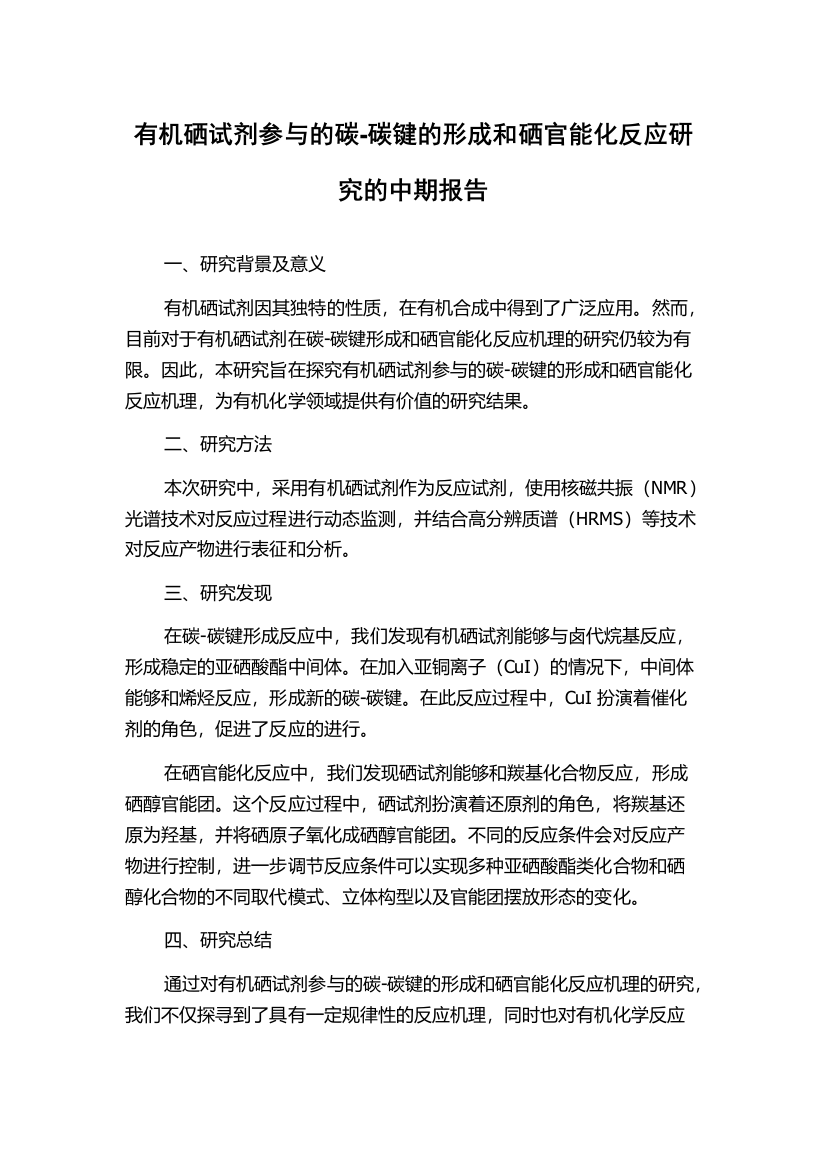 有机硒试剂参与的碳-碳键的形成和硒官能化反应研究的中期报告

一、研究背景及意义

有机硒试剂因其独特的性质，在有机合成中得到了广泛应用。然而，目前对于有机硒试剂在碳-碳键形成和硒官能化反应机理的研究仍较为有限。因此，本研究旨在探究有机硒试剂参与的碳-碳键的形成和硒官能化反应机理，为有机化学领域提供有价值的研究结果。

二、研究方法

本次研究中，采用有机硒试剂作为反应试剂，使用核磁共振（NMR）光谱技术对反应过程进行动态监测，并结合高分辨质谱（HRMS）等技术对反应产物进行表征和分析。

三、研究发现

在碳-碳键形成反应中，我们发现有机硒试剂能够与卤代烷基反应，形成稳定的亚硒酸酯中间体。在加入亚铜离子（CuI）的情况下，中间体能够和烯烃反应，形成新的碳-碳键。在此反应过程中，CuI 扮演着催化剂的角色，促进了反应的进行。

在硒官能化反应中，我们发现硒试剂能够和羰基化合物反应，形成硒醇官能团。这个反应过程中，硒试剂扮演着还原剂的角色，将羰基还原为羟基，并将硒原子氧化成硒醇官能团。不同的反应条件会对反应产物进行控制，进一步调节反应条件可以实现多种亚硒酸酯类化合物和硒醇化合物的不同取代模式、立体构型以及官能团摆放形态的变化。

四、研究总结

通过对有机硒试剂参与的碳-碳键的形成和硒官能化反应机理的研究，我们不仅探寻到了具有一定规律性的反应机理，同时也对有机化学反应